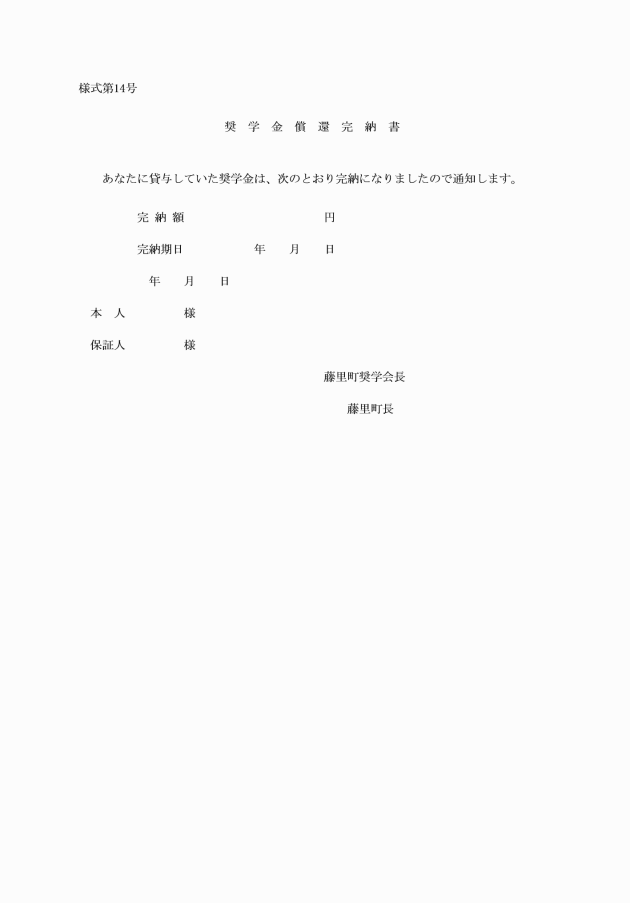 様式第14号

奨 学 金 償 還 完 納 書

あなたに貸与していた奨学金は、次のとおり完納になりましたので通知します。

完 納 額　　　　　　　　円

完納期日　　　　年　　月　　日

年　　月　　日

本　人　　　　様

保証人　　　　様

藤里町奨学会長

藤里町長